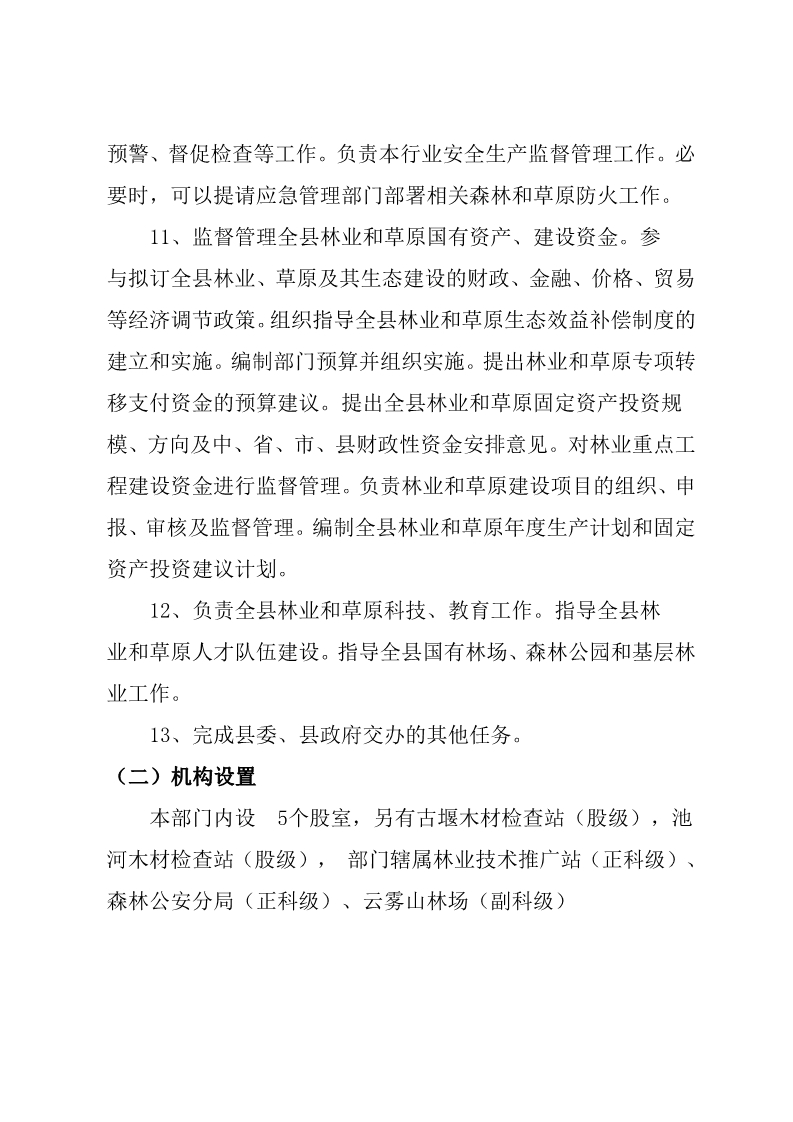 预警、督促检查等工作。负责本行业安全生产监督管理工作。必要时，可以提请应急管理部门部署相关森林和草原防火工作。

11、监督管理全县林业和草原国有资产、建设资金。参与拟订全县林业、草原及其生态建设的财政、金融、价格、贸易等经济调节政策。组织指导全县林业和草原生态效益补偿制度的建立和实施。编制部门预算并组织实施。提出林业和草原专项转移支付资金的预算建议。提出全县林业和草原固定资产投资规模、方向及中、省、市、县财政性资金安排意见。对林业重点工程建设资金进行监督管理。负责林业和草原建设项目的组织、申报、审核及监督管理。编制全县林业和草原年度生产计划和固定资产投资建议计划。

12、负责全县林业和草原科技、教育工作。指导全县林业和草原人才队伍建设。指导全县国有林场、森林公园和基层林业工作。

13、完成县委、县政府交办的其他任务。

（二）机构设置

本部门内设 5个股室，另有古堰木材检查站（股级），池河木材检查站（股级）， 部门辖属林业技术推广站（正科级）、森林公安分局（正科级）、云雾山林场（副科级）